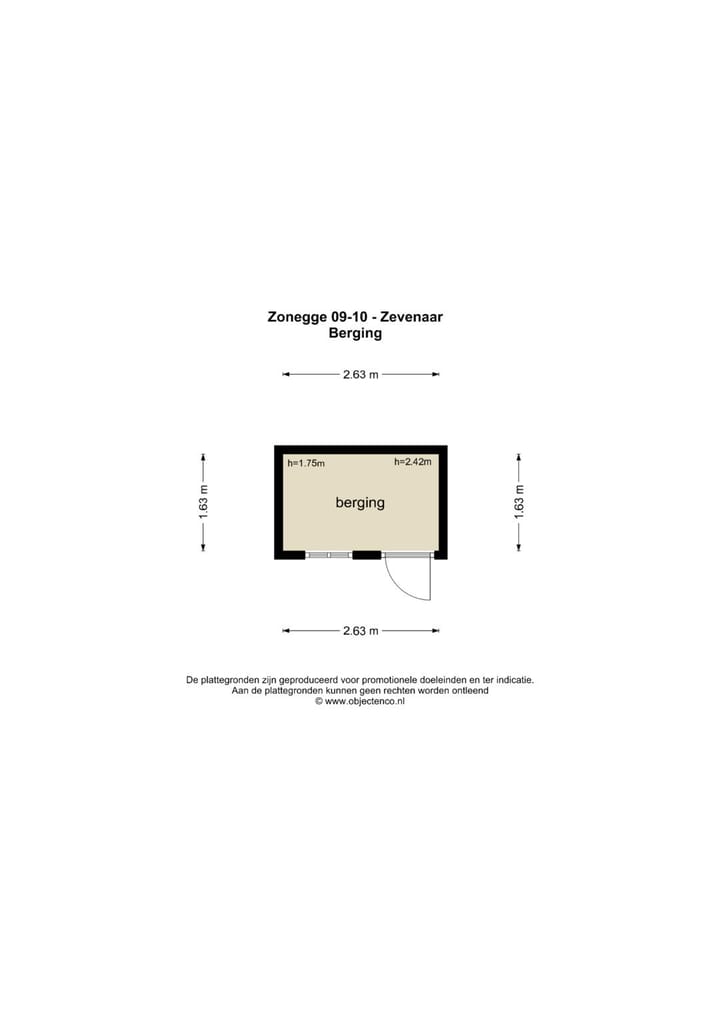 Zonegge 09-10 - Zevenaar
Berging

2.63 m

1.63 m

h=1.75m

h=2.42m

berging

1.63 m

2.63 m

De plattegronden zijn geproduceerd voor promotionele doeleinden en ter indicatie.
Aan de plattegronden kunnen geen rechten worden ontleend
© www.objectenco.nl